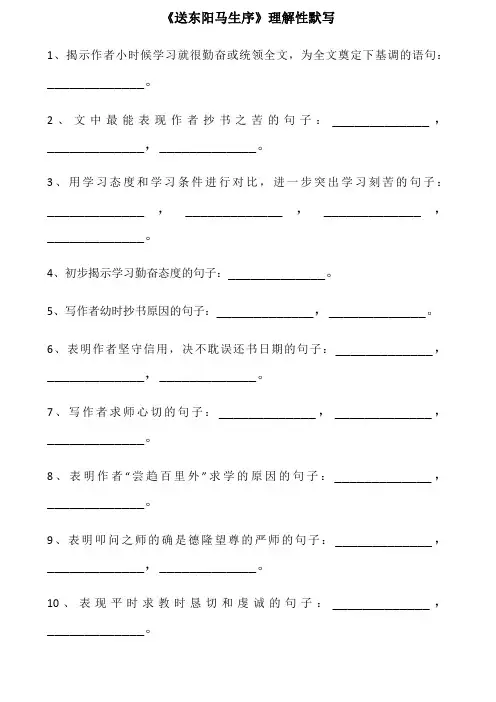 《送东阳马生序》理解性默写

1、揭示作者小时候学习就很勤奋或统领全文，为全文奠定下基调的语句：________________。

2、文中最能表现作者抄书之苦的句子：________________，________________，________________。

3、用学习态度和学习条件进行对比，进一步突出学习刻苦的句子：________________，________________，________________，________________。

4、初步揭示学习勤奋态度的句子：________________。

5、写作者幼时抄书原因的句子：________________，________________。

6、表明作者坚守信用，决不耽误还书日期的句子：________________，________________，________________。

7、写作者求师心切的句子：________________，________________，________________。

8、表明作者“尝趋百里外”求学的原因的句子：________________，________________。

9、表明叩问之师的确是德隆望尊的严师的句子：________________，________________，________________。

10、表现平时求教时恳切和虔诚的句子：________________，________________。